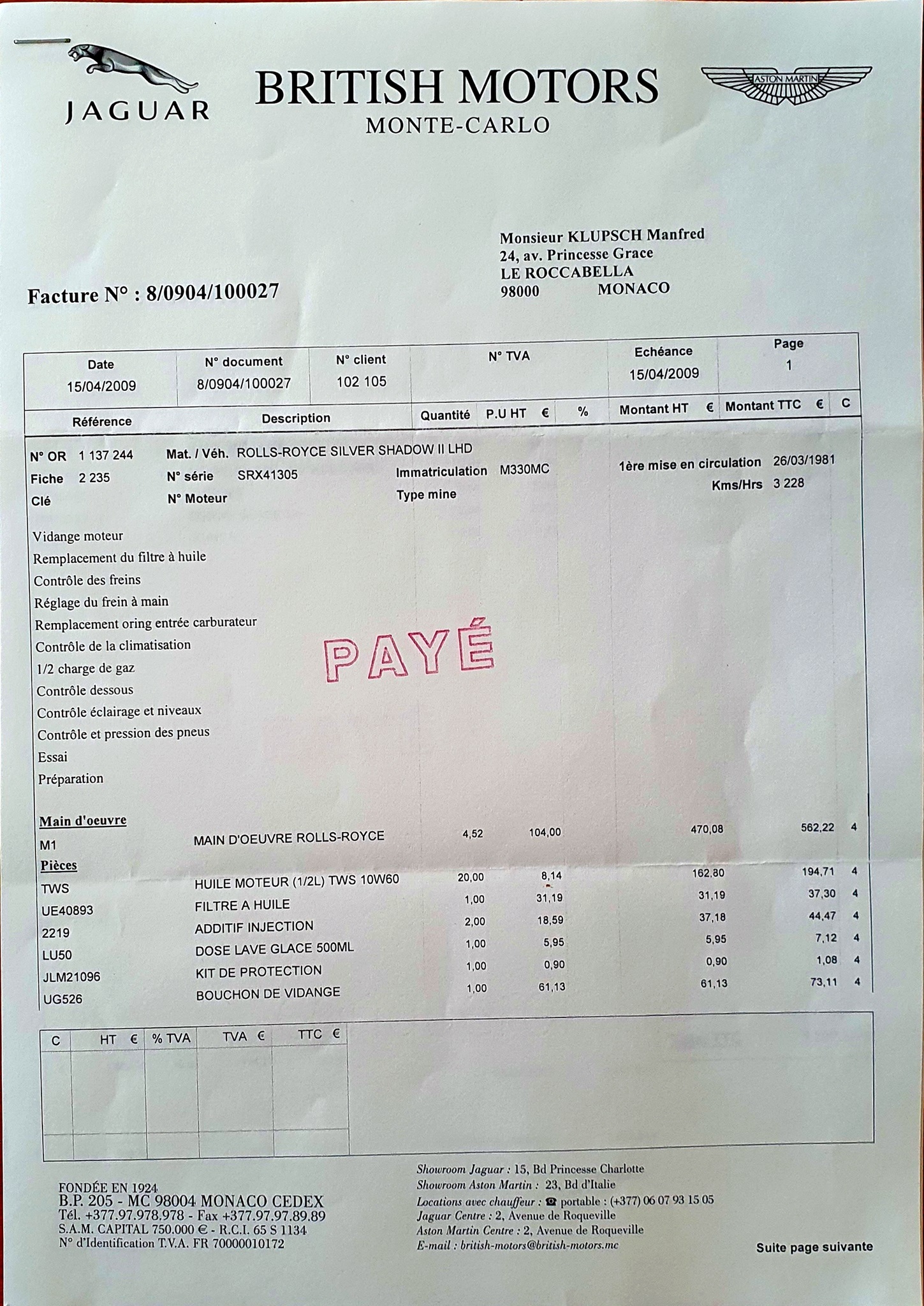 JAGUAR

BRITISH MOTORS
MONTE-CARLO

ASTON MARTIN

Monsieur KLUPSCH Manfred
24, av. Princesse Grace
LE ROCCABELLA
98000 MONACO

Facture N° : 8/0904/100027

| Date | N° document | N° client | N° TVA | Echéance | Page |
|---|---|---|---|---|---|
| 15/04/2009 | 8/0904/100027 | 102 105 | | 15/04/2009 | 1 |

| Référence | Description | Quantité | P.U HT € | % | Montant HT € | Montant TTC € | C |
|---|---|---|---|---|---|---|---|

N° OR 1 137 244 Mat. / Véh. ROLLS-ROYCE SILVER SHADOW II LHD
Fiche 2 235 N° série SRX41305 Immatriculation M330MC 1ère mise en circulation 26/03/1981
Clé N° Moteur Type mine Kms/Hrs 3 228

Vidange moteur
Remplacement du filtre à huile
Contrôle des freins
Réglage du frein à main
Remplacement oring entrée carburateur
Contrôle de la climatisation
1/2 charge de gaz
Contrôle dessous
Contrôle éclairage et niveaux
Contrôle et pression des pneus
Essai
Préparation

PAYÉ

Main d'oeuvre

| M1 | MAIN D'OEUVRE ROLLS-ROYCE | 4,52 | 104,00 | | 470,08 | 562,22 | 4 |
|---|---|---|---|---|---|---|---|

Pièces

| TWS | HUILE MOTEUR (1/2L) TWS 10W60 | 20,00 | 8,14 | | 162,80 | 194,71 | 4 |
|---|---|---|---|---|---|---|---|
| UE40893 | FILTRE A HUILE | 1,00 | 31,19 | | 31,19 | 37,30 | 4 |
| 2219 | ADDITIF INJECTION | 2,00 | 18,59 | | 37,18 | 44,47 | 4 |
| LU50 | DOSE LAVE GLACE 500ML | 1,00 | 5,95 | | 5,95 | 7,12 | 4 |
| JLM21096 | KIT DE PROTECTION | 1,00 | 0,90 | | 0,90 | 1,08 | 4 |
| UG526 | BOUCHON DE VIDANGE | 1,00 | 61,13 | | 61,13 | 73,11 | 4 |

| C | HT € | % TVA | TVA € | TTC € |
|---|---|---|---|---|
| | | | | |

FONDÉE EN 1924
B.P. 205 - MC 98004 MONACO CEDEX
Tél. +377.97.978.978 - Fax +377.97.97.89.89
S.A.M. CAPITAL 750.000 € - R.C.I. 65 S 1134
N° d'Identification T.V.A. FR 70000010172

Showroom Jaguar : 15, Bd Princesse Charlotte
Showroom Aston Martin : 23, Bd d'Italie
Locations avec chauffeur : ☎ portable : (+377) 06 07 93 15 05
Jaguar Centre : 2, Avenue de Roqueville
Aston Martin Centre : 2, Avenue de Roqueville
E-mail : british-motors@british-motors.mc

Suite page suivante